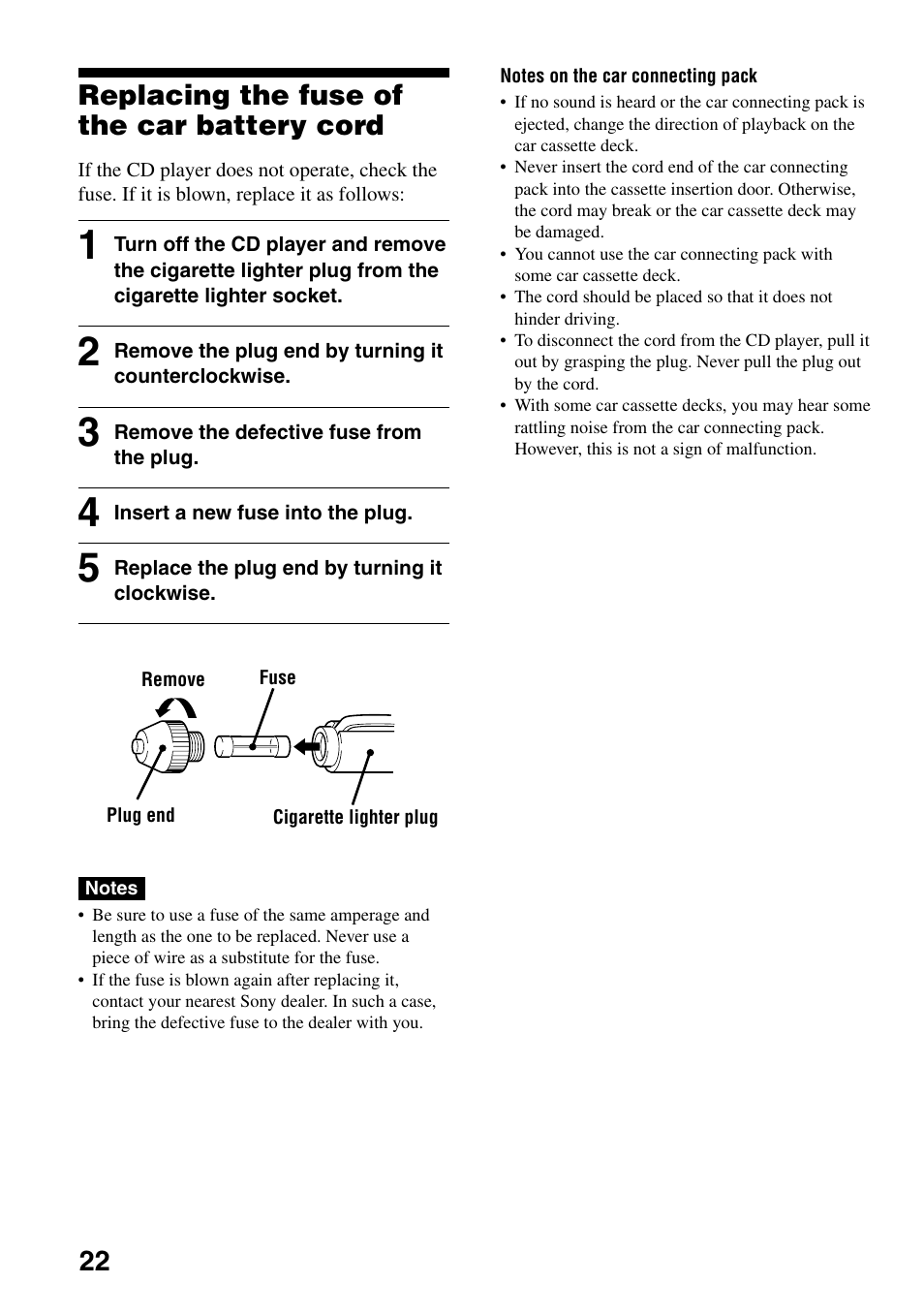 Replacing the fuse of the car battery cord

If the CD player does not operate, check the fuse. If it is blown, replace it as follows:

1 Turn off the CD player and remove the cigarette lighter plug from the cigarette lighter socket.

2 Remove the plug end by turning it counterclockwise.

3 Remove the defective fuse from the plug.

4 Insert a new fuse into the plug.

5 Replace the plug end by turning it clockwise.

Remove
Fuse
Plug end
Cigarette lighter plug

Notes
• Be sure to use a fuse of the same amperage and length as the one to be replaced. Never use a piece of wire as a substitute for the fuse.
• If the fuse is blown again after replacing it, contact your nearest Sony dealer. In such a case, bring the defective fuse to the dealer with you.

Notes on the car connecting pack
• If no sound is heard or the car connecting pack is ejected, change the direction of playback on the car cassette deck.
• Never insert the cord end of the car connecting pack into the cassette insertion door. Otherwise, the cord may break or the car cassette deck may be damaged.
• You cannot use the car connecting pack with some car cassette deck.
• The cord should be placed so that it does not hinder driving.
• To disconnect the cord from the CD player, pull it out by grasping the plug. Never pull the plug out by the cord.
• With some car cassette decks, you may hear some rattling noise from the car connecting pack. However, this is not a sign of malfunction.

22